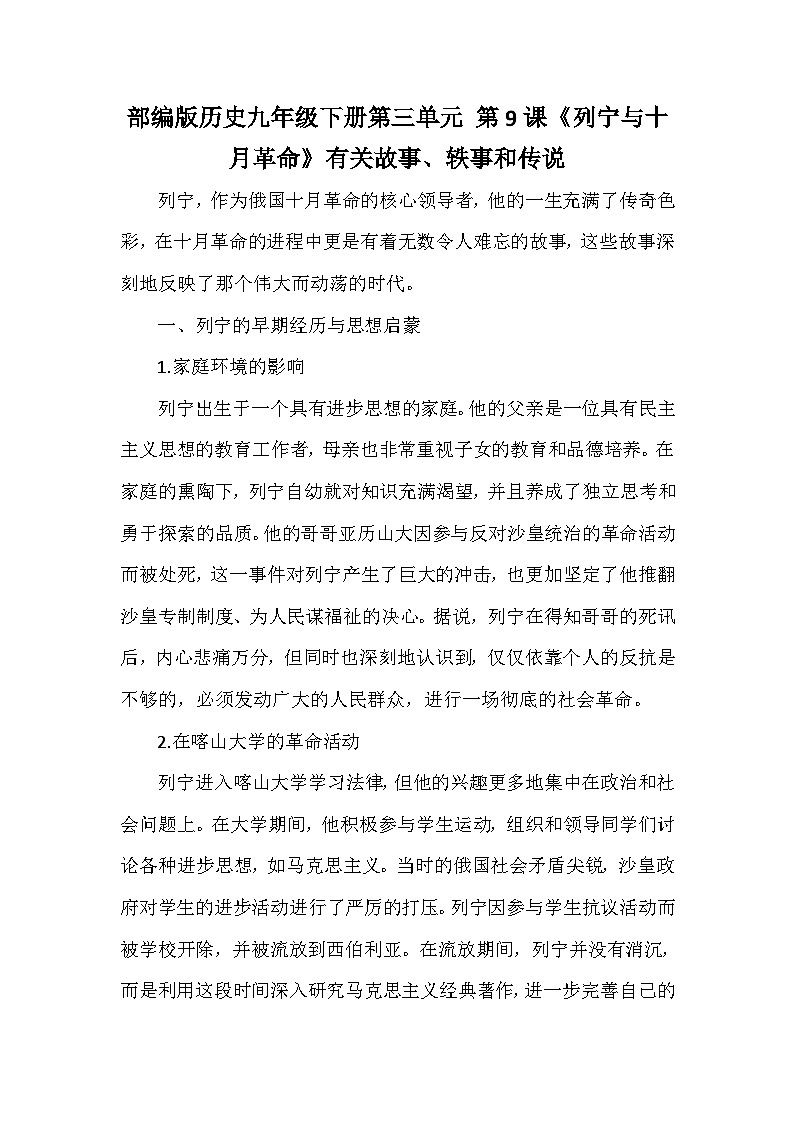 部编版历史九年级下册第三单元 第9课《列宁与十月革命》有关故事、轶事和传说

列宁，作为俄国十月革命的核心领导者，他的一生充满了传奇色彩，在十月革命的进程中更是有着无数令人难忘的故事，这些故事深刻地反映了那个伟大而动荡的时代。

一、列宁的早期经历与思想启蒙

1.家庭环境的影响

列宁出生于一个具有进步思想的家庭。他的父亲是一位具有民主主义思想的教育工作者，母亲也非常重视子女的教育和品德培养。在家庭的熏陶下，列宁自幼就对知识充满渴望，并且养成了独立思考和勇于探索的品质。他的哥哥亚历山大因参与反对沙皇统治的革命活动而被处死，这一事件对列宁产生了巨大的冲击，也更加坚定了他推翻沙皇专制制度、为人民谋福祉的决心。据说，列宁在得知哥哥的死讯后，内心悲痛万分，但同时也深刻地认识到，仅仅依靠个人的反抗是不够的，必须发动广大的人民群众，进行一场彻底的社会革命。

2.在喀山大学的革命活动

列宁进入喀山大学学习法律，但他的兴趣更多地集中在政治和社会问题上。在大学期间，他积极参与学生运动，组织和领导同学们讨论各种进步思想，如马克思主义。当时的俄国社会矛盾尖锐，沙皇政府对学生的进步活动进行了严厉的打压。列宁因参与学生抗议活动而被学校开除，并被流放到西伯利亚。在流放期间，列宁并没有消沉，而是利用这段时间深入研究马克思主义经典著作，进一步完善自己的